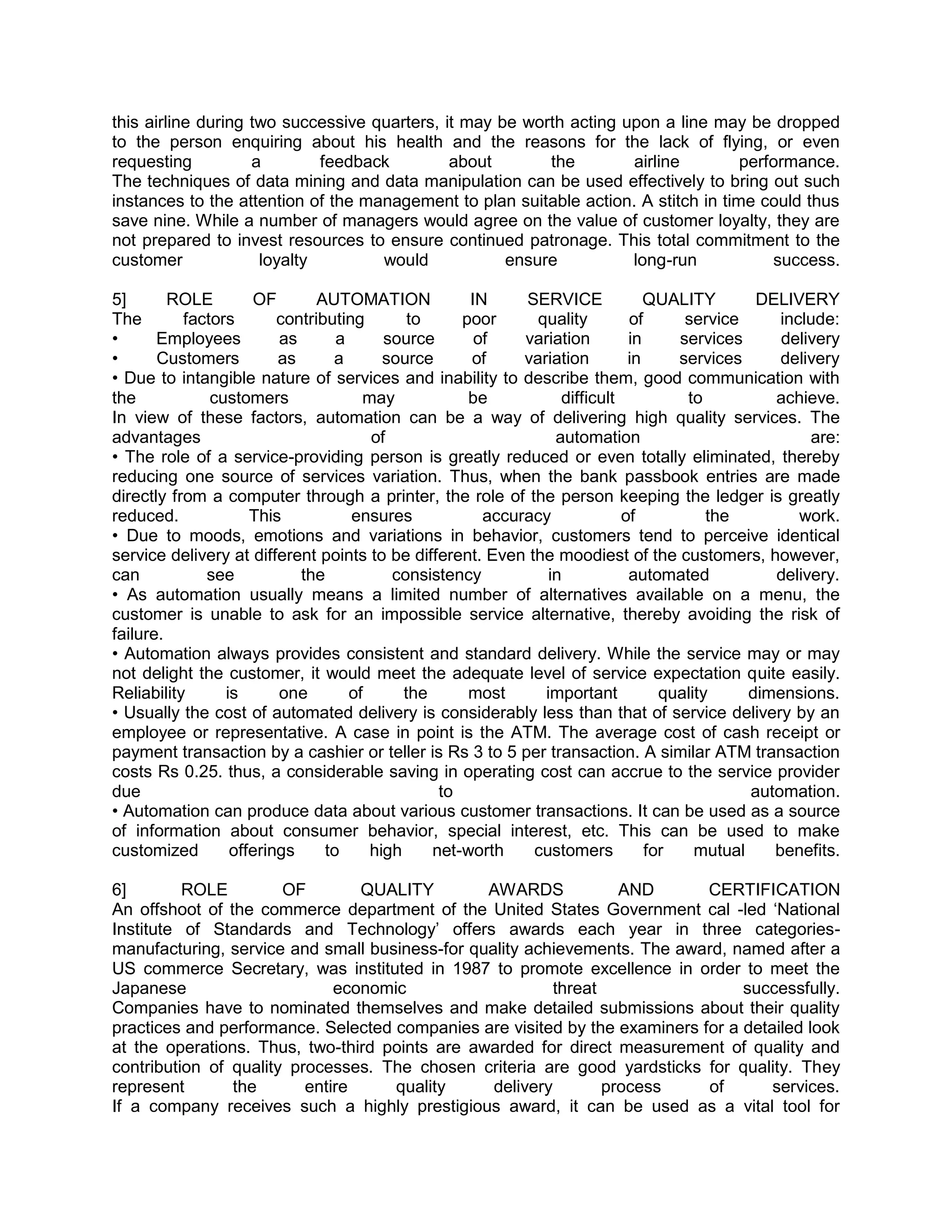 this airline during two successive quarters, it may be worth acting upon a line may be dropped to the person enquiring about his health and the reasons for the lack of flying, or even requesting a feedback about the airline performance.
The techniques of data mining and data manipulation can be used effectively to bring out such instances to the attention of the management to plan suitable action. A stitch in time could thus save nine. While a number of managers would agree on the value of customer loyalty, they are not prepared to invest resources to ensure continued patronage. This total commitment to the customer loyalty would ensure long-run success.

5] ROLE OF AUTOMATION IN SERVICE QUALITY DELIVERY
The factors contributing to poor quality of service include:
• Employees as a source of variation in services delivery
• Customers as a source of variation in services delivery
• Due to intangible nature of services and inability to describe them, good communication with the customers may be difficult to achieve.
In view of these factors, automation can be a way of delivering high quality services. The advantages of automation are:
• The role of a service-providing person is greatly reduced or even totally eliminated, thereby reducing one source of services variation. Thus, when the bank passbook entries are made directly from a computer through a printer, the role of the person keeping the ledger is greatly reduced. This ensures accuracy of the work.
• Due to moods, emotions and variations in behavior, customers tend to perceive identical service delivery at different points to be different. Even the moodiest of the customers, however, can see the consistency in automated delivery.
• As automation usually means a limited number of alternatives available on a menu, the customer is unable to ask for an impossible service alternative, thereby avoiding the risk of failure.
• Automation always provides consistent and standard delivery. While the service may or may not delight the customer, it would meet the adequate level of service expectation quite easily. Reliability is one of the most important quality dimensions.
• Usually the cost of automated delivery is considerably less than that of service delivery by an employee or representative. A case in point is the ATM. The average cost of cash receipt or payment transaction by a cashier or teller is Rs 3 to 5 per transaction. A similar ATM transaction costs Rs 0.25. thus, a considerable saving in operating cost can accrue to the service provider due to automation.
• Automation can produce data about various customer transactions. It can be used as a source of information about consumer behavior, special interest, etc. This can be used to make customized offerings to high net-worth customers for mutual benefits.

6] ROLE OF QUALITY AWARDS AND CERTIFICATION
An offshoot of the commerce department of the United States Government cal -led ‘National Institute of Standards and Technology’ offers awards each year in three categories-manufacturing, service and small business-for quality achievements. The award, named after a US commerce Secretary, was instituted in 1987 to promote excellence in order to meet the Japanese economic threat successfully.
Companies have to nominated themselves and make detailed submissions about their quality practices and performance. Selected companies are visited by the examiners for a detailed look at the operations. Thus, two-third points are awarded for direct measurement of quality and contribution of quality processes. The chosen criteria are good yardsticks for quality. They represent the entire quality delivery process of services.
If a company receives such a highly prestigious award, it can be used as a vital tool for